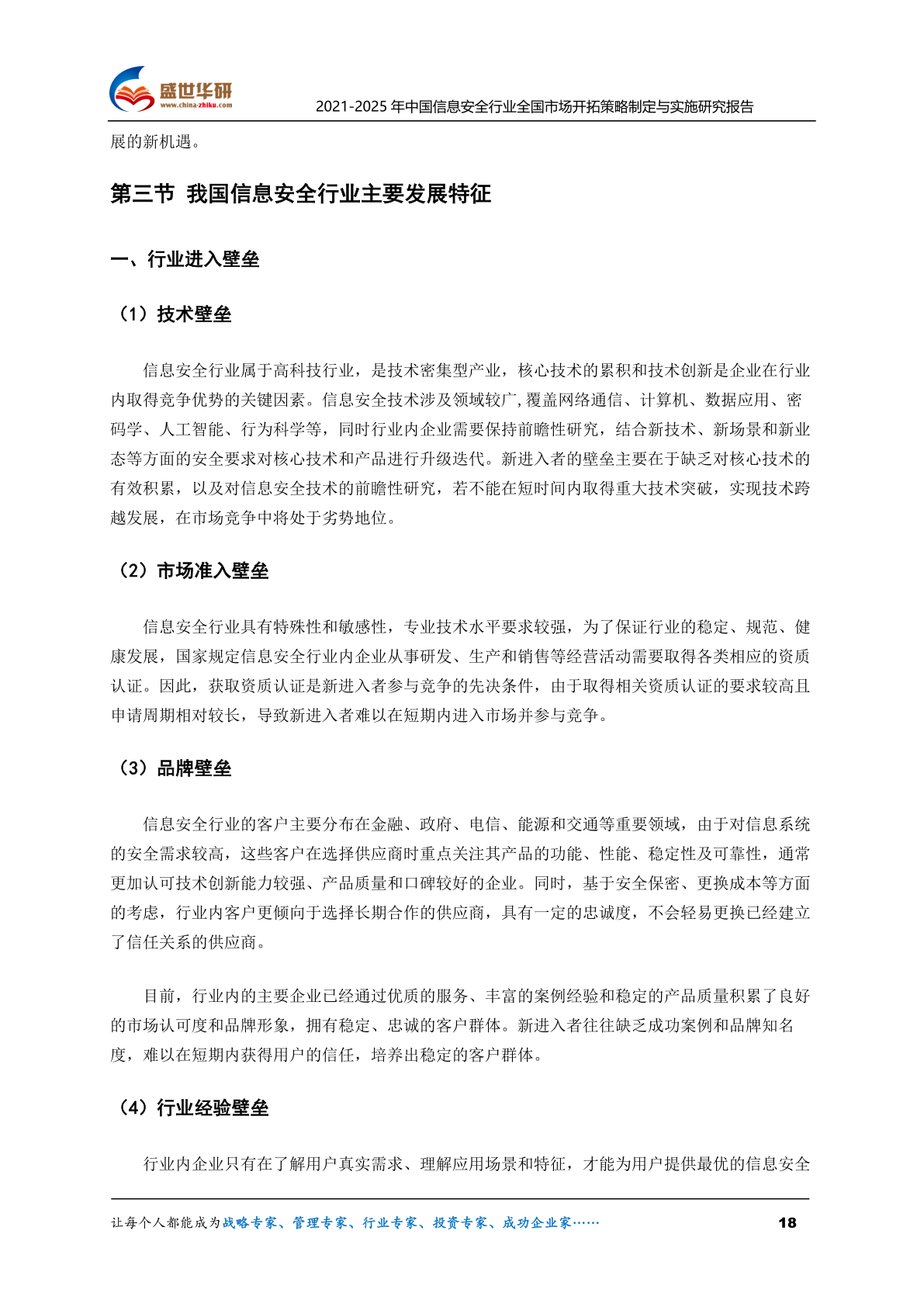 盛世华研
www.china-zhiku.com

2021-2025 年中国信息安全行业全国市场开拓策略制定与实施研究报告

展的新机遇。

第三节 我国信息安全行业主要发展特征

一、行业进入壁垒

（1）技术壁垒

信息安全行业属于高科技行业，是技术密集型产业，核心技术的累积和技术创新是企业在行业内取得竞争优势的关键因素。信息安全技术涉及领域较广，覆盖网络通信、计算机、数据应用、密码学、人工智能、行为科学等，同时行业内企业需要保持前瞻性研究，结合新技术、新场景和新业态等方面的安全要求对核心技术和产品进行升级迭代。新进入者的壁垒主要在于缺乏对核心技术的有效积累，以及对信息安全技术的前瞻性研究，若不能在短时间内取得重大技术突破，实现技术跨越发展，在市场竞争中将处于劣势地位。

（2）市场准入壁垒

信息安全行业具有特殊性和敏感性，专业技术水平要求较强，为了保证行业的稳定、规范、健康发展，国家规定信息安全行业内企业从事研发、生产和销售等经营活动需要取得各类相应的资质认证。因此，获取资质认证是新进入者参与竞争的先决条件，由于取得相关资质认证的要求较高且申请周期相对较长，导致新进入者难以在短期内进入市场并参与竞争。

（3）品牌壁垒

信息安全行业的客户主要分布在金融、政府、电信、能源和交通等重要领域，由于对信息系统的安全需求较高，这些客户在选择供应商时重点关注其产品的功能、性能、稳定性及可靠性，通常更加认可技术创新能力较强、产品质量和口碑较好的企业。同时，基于安全保密、更换成本等方面的考虑，行业内客户更倾向于选择长期合作的供应商，具有一定的忠诚度，不会轻易更换已经建立了信任关系的供应商。

目前，行业内的主要企业已经通过优质的服务、丰富的案例经验和稳定的产品质量积累了良好的市场认可度和品牌形象，拥有稳定、忠诚的客户群体。新进入者往往缺乏成功案例和品牌知名度，难以在短期内获得用户的信任，培养出稳定的客户群体。

（4）行业经验壁垒

行业内企业只有在了解用户真实需求、理解应用场景和特征，才能为用户提供最优的信息安全

让每个人都能成为战略专家、管理专家、行业专家、投资专家、成功企业家……

18